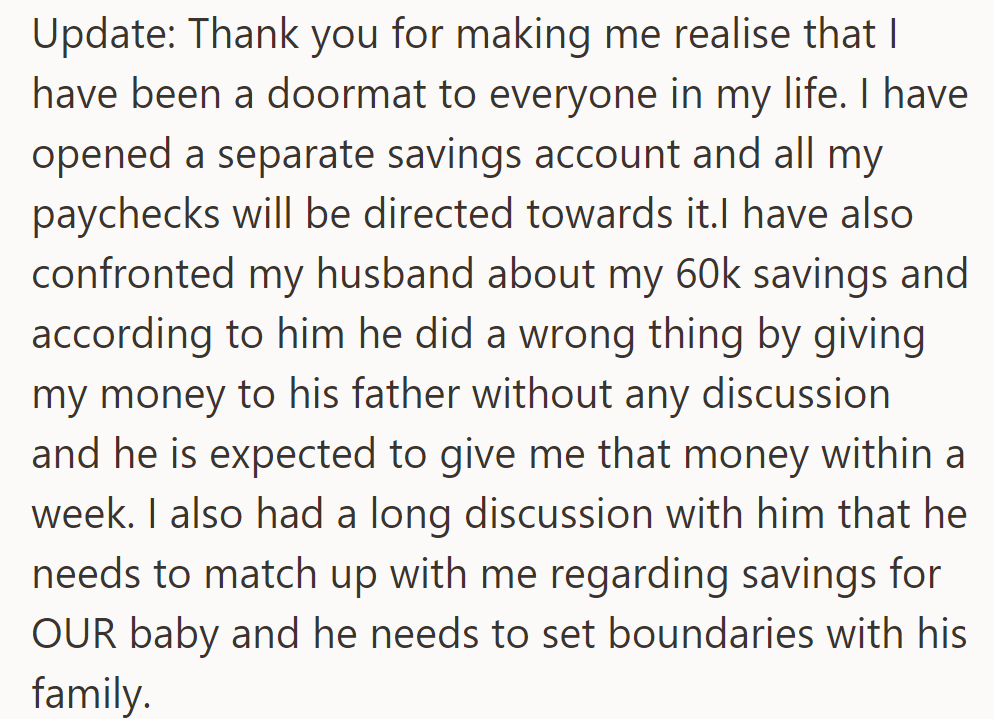 Update: Thank you for making me realise that I have been a doormat to everyone in my life. I have opened a separate savings account and all my paychecks will be directed towards it.I have also confronted my husband about my 60k savings and according to him he did a wrong thing by giving my money to his father without any discussion and he is expected to give me that money within a week. I also had a long discussion with him that he needs to match up with me regarding savings for OUR baby and he needs to set boundaries with his family.